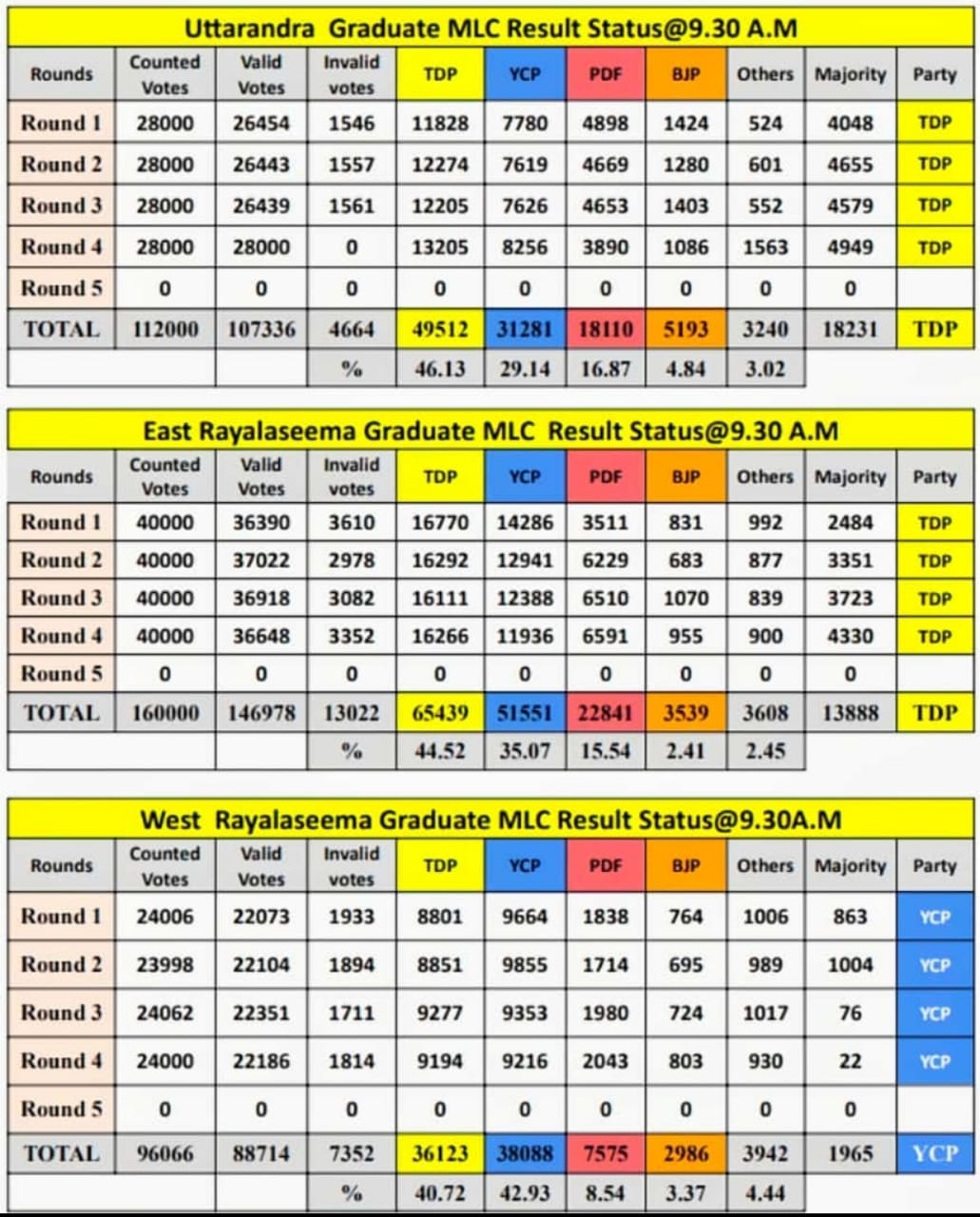 Uttarandra Graduate MLC Result Status@9.30 A.M

| Rounds | Counted Votes | Valid Votes | Invalid votes | TDP | YCP | PDF | BJP | Others | Majority | Party |
|---|---|---|---|---|---|---|---|---|---|---|
| Round 1 | 28000 | 26454 | 1546 | 11828 | 7780 | 4898 | 1424 | 524 | 4048 | TDP |
| Round 2 | 28000 | 26443 | 1557 | 12274 | 7619 | 4669 | 1280 | 601 | 4655 | TDP |
| Round 3 | 28000 | 26439 | 1561 | 12205 | 7626 | 4653 | 1403 | 552 | 4579 | TDP |
| Round 4 | 28000 | 28000 | 0 | 13205 | 8256 | 3890 | 1086 | 1563 | 4949 | TDP |
| Round 5 | 0 | 0 | 0 | 0 | 0 | 0 | 0 | 0 | 0 | |
| TOTAL | 112000 | 107336 | 4664 | 49512 | 31281 | 18110 | 5193 | 3240 | 18231 | TDP |
| | | | % | 46.13 | 29.14 | 16.87 | 4.84 | 3.02 | | |

East Rayalaseema Graduate MLC Result Status@9.30 A.M

| Rounds | Counted Votes | Valid Votes | Invalid votes | TDP | YCP | PDF | BJP | Others | Majority | Party |
|---|---|---|---|---|---|---|---|---|---|---|
| Round 1 | 40000 | 36390 | 3610 | 16770 | 14286 | 3511 | 831 | 992 | 2484 | TDP |
| Round 2 | 40000 | 37022 | 2978 | 16292 | 12941 | 6229 | 683 | 877 | 3351 | TDP |
| Round 3 | 40000 | 36918 | 3082 | 16111 | 12388 | 6510 | 1070 | 839 | 3723 | TDP |
| Round 4 | 40000 | 36648 | 3352 | 16266 | 11936 | 6591 | 955 | 900 | 4330 | TDP |
| Round 5 | 0 | 0 | 0 | 0 | 0 | 0 | 0 | 0 | 0 | |
| TOTAL | 160000 | 146978 | 13022 | 65439 | 51551 | 22841 | 3539 | 3608 | 13888 | TDP |
| | | | % | 44.52 | 35.07 | 15.54 | 2.41 | 2.45 | | |

West Rayalaseema Graduate MLC Result Status@9.30A.M

| Rounds | Counted Votes | Valid Votes | Invalid votes | TDP | YCP | PDF | BJP | Others | Majority | Party |
|---|---|---|---|---|---|---|---|---|---|---|
| Round 1 | 24006 | 22073 | 1933 | 8801 | 9664 | 1838 | 764 | 1006 | 863 | YCP |
| Round 2 | 23998 | 22104 | 1894 | 8851 | 9855 | 1714 | 695 | 989 | 1004 | YCP |
| Round 3 | 24062 | 22351 | 1711 | 9277 | 9353 | 1980 | 724 | 1017 | 76 | YCP |
| Round 4 | 24000 | 22186 | 1814 | 9194 | 9216 | 2043 | 803 | 930 | 22 | YCP |
| Round 5 | 0 | 0 | 0 | 0 | 0 | 0 | 0 | 0 | 0 | |
| TOTAL | 96066 | 88714 | 7352 | 36123 | 38088 | 7575 | 2986 | 3942 | 1965 | YCP |
| | | | % | 40.72 | 42.93 | 8.54 | 3.37 | 4.44 | | |